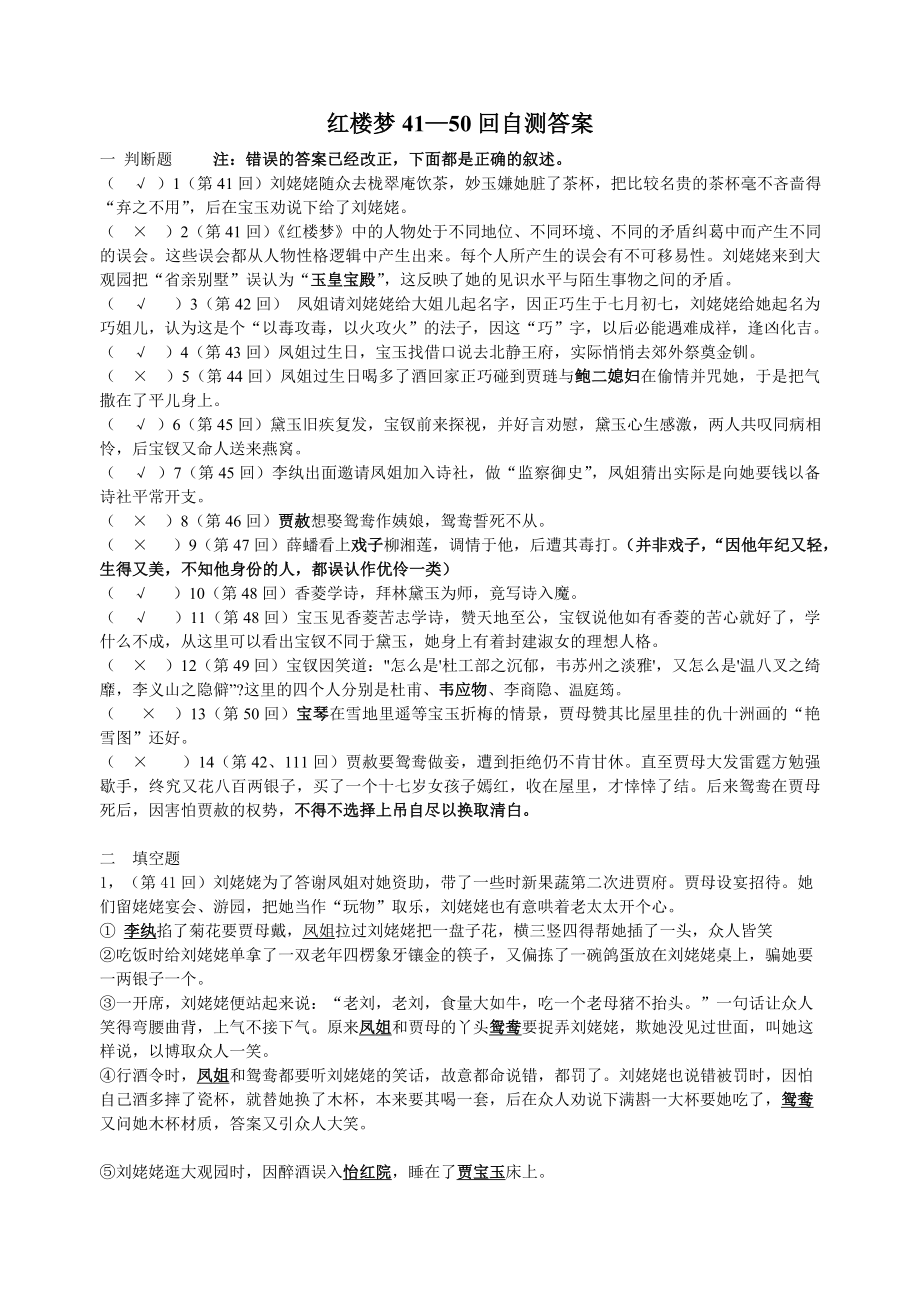 红楼梦 41—50 回自测答案

一 判断题 注：错误的答案已经改正，下面都是正确的叙述。

（ √ ）1（第 41 回）刘姥姥随众去栊翠庵饮茶，妙玉嫌她脏了茶杯，把比较名贵的茶杯毫不吝啬得“弃之不用”，后在宝玉劝说下给了刘姥姥。

（ × ）2（第 41 回）《红楼梦》中的人物处于不同地位、不同环境、不同的矛盾纠葛中而产生不同的误会。这些误会都从人物性格逻辑中产生出来。每个人所产生的误会有不可移易性。刘姥姥来到大观园把“省亲别墅”误认为“玉皇宝殿”，这反映了她的见识水平与陌生事物之间的矛盾。

（ √ ）3（第 42 回） 凤姐请刘姥姥给大姐儿起名字，因正巧生于七月初七，刘姥姥给她起名为巧姐儿，认为这是个“以毒攻毒，以火攻火”的法子，因这“巧”字，以后必能遇难成祥，逢凶化吉。

（ √ ）4（第 43 回）凤姐过生日，宝玉找借口说去北静王府，实际悄悄去郊外祭奠金钏。

（ × ）5（第 44 回）凤姐过生日喝多了酒回家正巧碰到贾琏与鲍二媳妇在偷情并咒她，于是把气撒在了平儿身上。

（ √ ）6（第 45 回）黛玉旧疾复发，宝钗前来探视，并好言劝慰，黛玉心生感激，两人共叹同病相怜，后宝钗又命人送来燕窝。

（ √ ）7（第 45 回）李纨出面邀请凤姐加入诗社，做“监察御史”，凤姐猜出实际是向她要钱以备诗社平常开支。

（ × ）8（第 46 回）贾赦想娶鸳鸯作姨娘，鸳鸯誓死不从。

（ × ）9（第 47 回）薛蟠看上戏子柳湘莲，调情于他，后遭其毒打。（并非戏子，“因他年纪又轻，生得又美，不知他身份的人，都误认作优伶一类）

（ √ ）10（第 48 回）香菱学诗，拜林黛玉为师，竟写诗入魔。

（ √ ）11（第 48 回）宝玉见香菱苦志学诗，赞天地至公，宝钗说他如有香菱的苦心就好了，学什么不成，从这里可以看出宝钗不同于黛玉，她身上有着封建淑女的理想人格。

（ × ）12（第 49 回）宝钗因笑道："怎么是'杜工部之沉郁，韦苏州之淡雅'，又怎么是'温八叉之绮靡，李义山之隐僻'"?这里的四个人分别是杜甫、韦应物、李商隐、温庭筠。

（ × ）13（第 50 回）宝琴在雪地里遥等宝玉折梅的情景，贾母赞其比屋里挂的仇十洲画的“艳雪图”还好。

（ × ）14（第 42、111 回）贾赦要鸳鸯做妾，遭到拒绝仍不肯甘休。直至贾母大发雷霆方勉强歇手，终究又花八百两银子，买了一个十七岁女孩子嫣红，收在屋里，才悻悻了结。后来鸳鸯在贾母死后，因害怕贾赦的权势，不得不选择上吊自尽以换取清白。

二 填空题

1，（第 41 回）刘姥姥为了答谢凤姐对她资助，带了一些时新果蔬第二次进贾府。贾母设宴招待。她们留姥姥宴会、游园，把她当作“玩物”取乐，刘姥姥也有意哄着老太太开个心。

① 李纨掐了菊花要贾母戴，凤姐拉过刘姥姥把一盘子花，横三竖四得帮她插了一头，众人皆笑

②吃饭时给刘姥姥单拿了一双老年四楞象牙镶金的筷子，又偏拣了一碗鸽蛋放在刘姥姥桌上，骗她要一两银子一个。

③一开席，刘姥姥便站起来说：“老刘，老刘，食量大如牛，吃一个老母猪不抬头。”一句话让众人笑得弯腰曲背，上气不接下气。原来凤姐和贾母的丫头鸳鸯要捉弄刘姥姥，欺她没见过世面，叫她这样说，以博取众人一笑。

④行酒令时，凤姐和鸳鸯都要听刘姥姥的笑话，故意都命说错，都罚了。刘姥姥也说错被罚时，因怕自己酒多摔了瓷杯，就替她换了木杯，本来要其喝一套，后在众人劝说下满斟一大杯要她吃了，鸳鸯又问她木杯材质，答案又引众人大笑。

⑤刘姥姥逛大观园时，因醉酒误入怡红院，睡在了贾宝玉床上。